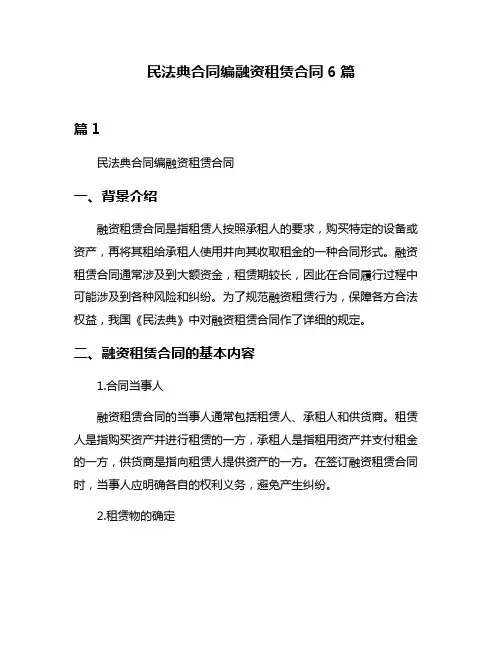 民法典合同编融资租赁合同 6 篇

篇 1

民法典合同编融资租赁合同

一、背景介绍

融资租赁合同是指租赁人按照承租人的要求，购买特定的设备或资产，再将其租给承租人使用并向其收取租金的一种合同形式。融资租赁合同通常涉及到大额资金，租赁期较长，因此在合同履行过程中可能涉及到各种风险和纠纷。为了规范融资租赁行为，保障各方合法权益，我国《民法典》中对融资租赁合同作了详细的规定。

二、融资租赁合同的基本内容

1.合同当事人

融资租赁合同的当事人通常包括租赁人、承租人和供货商。租赁人是指购买资产并进行租赁的一方，承租人是指租用资产并支付租金的一方，供货商是指向租赁人提供资产的一方。在签订融资租赁合同时，当事人应明确各自的权利义务，避免产生纠纷。

2.租赁物的确定